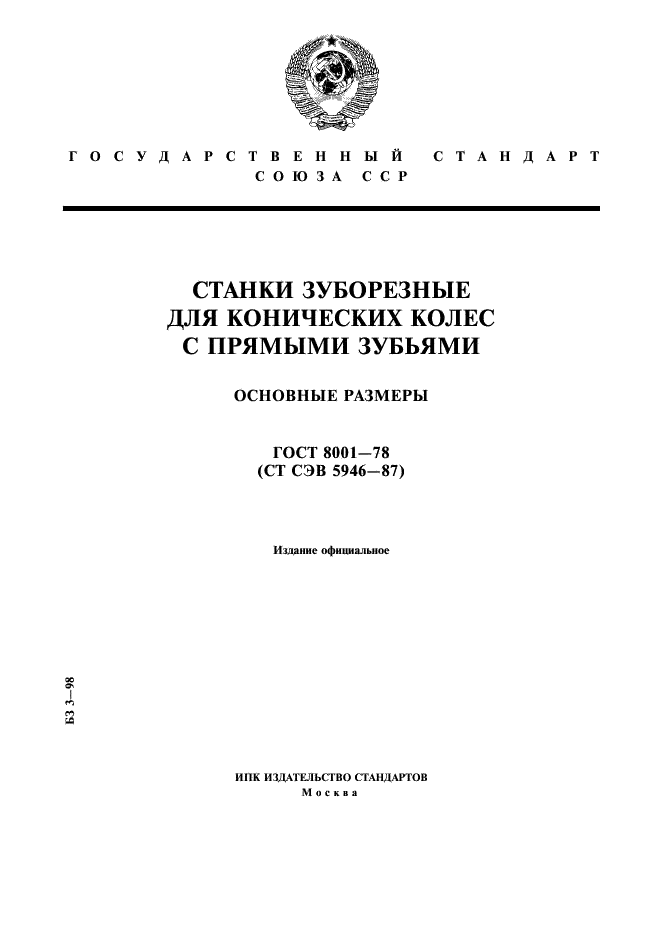 ГОСУДАРСТВЕННЫЙ СТАНДАРТ
СОЮЗА ССР

СТАНКИ ЗУБОРЕЗНЫЕ
ДЛЯ КОНИЧЕСКИХ КОЛЕС
С ПРЯМЫМИ ЗУБЬЯМИ

ОСНОВНЫЕ РАЗМЕРЫ

ГОСТ 8001—78
(СТ СЭВ 5946—87)

Издание официальное

БЗ 3—98

ИПК ИЗДАТЕЛЬСТВО СТАНДАРТОВ
Москва